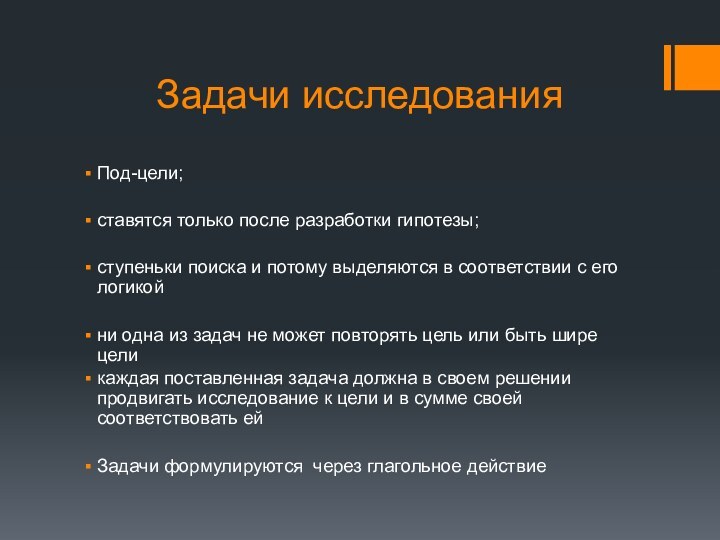 Задачи исследования

▪ Под-цели;

▪ ставятся только после разработки гипотезы;

▪ ступеньки поиска и потому выделяются в соответствии с его логикой

▪ ни одна из задач не может повторять цель или быть шире цели
▪ каждая поставленная задача должна в своем решении продвигать исследование к цели и в сумме своей соответствовать ей

▪ Задачи формулируются  через глагольное действие